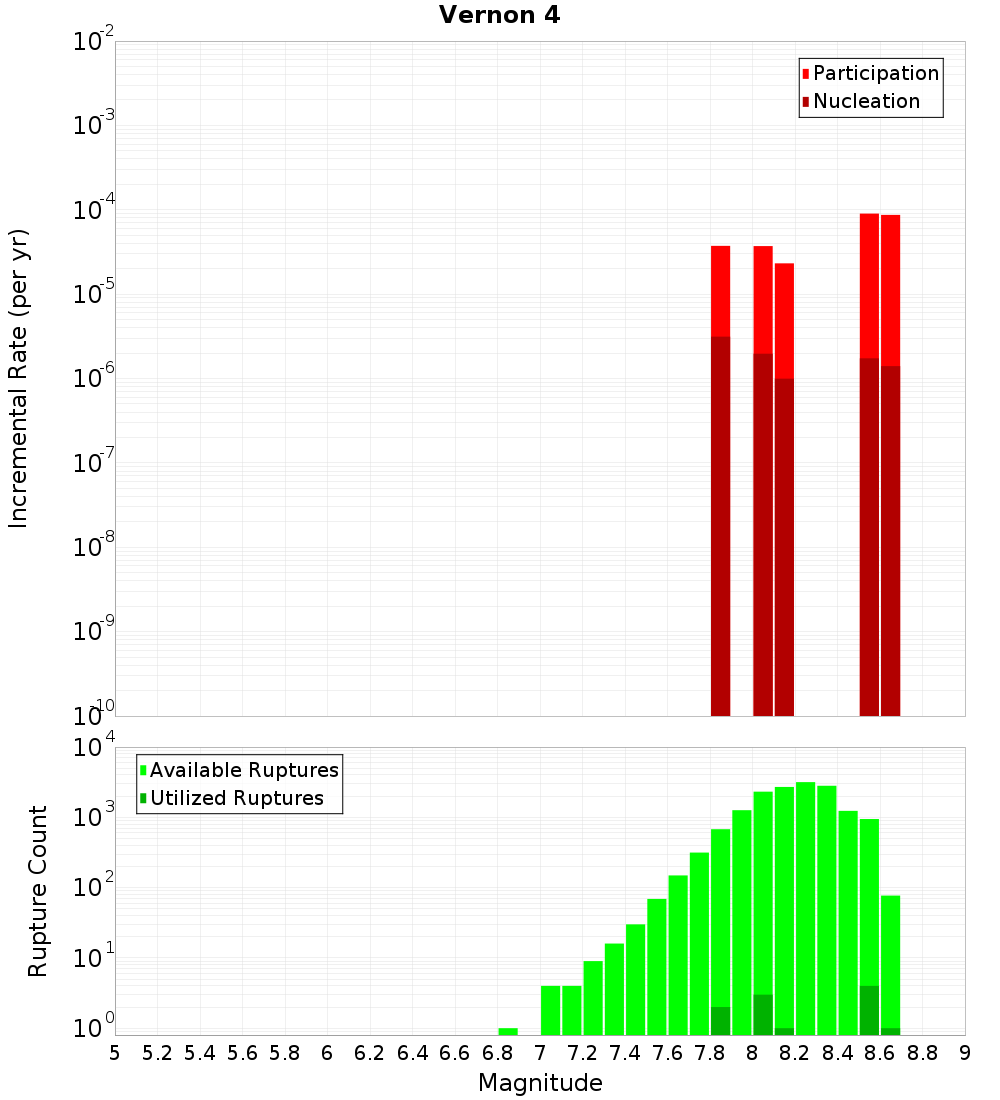 Vernon 4

Participation
Nucleation

Incremental Rate (per yr)

$10^{-2}$
$10^{-3}$
$10^{-4}$
$10^{-5}$
$10^{-6}$
$10^{-7}$
$10^{-8}$
$10^{-9}$
$10^{-10}$

Available Ruptures
Utilized Ruptures

Rupture Count

$10^{4}$
$10^{3}$
$10^{2}$
$10^{1}$
$10^{0}$

5 5.2 5.4 5.6 5.8 6 6.2 6.4 6.6 6.8 7 7.2 7.4 7.6 7.8 8 8.2 8.4 8.6 8.8 9

Magnitude